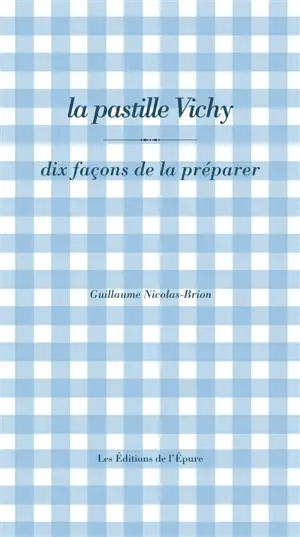 la pastille Vichy

dix façons de la préparer

Guillaume Nicolas-Brion

Les Éditions de l'Épure